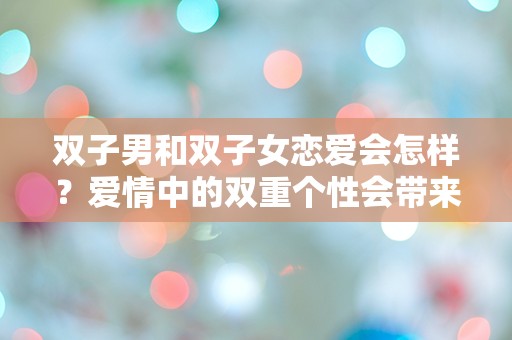 双子男和双子女恋爱会怎样？爱情中的双重个性会带来